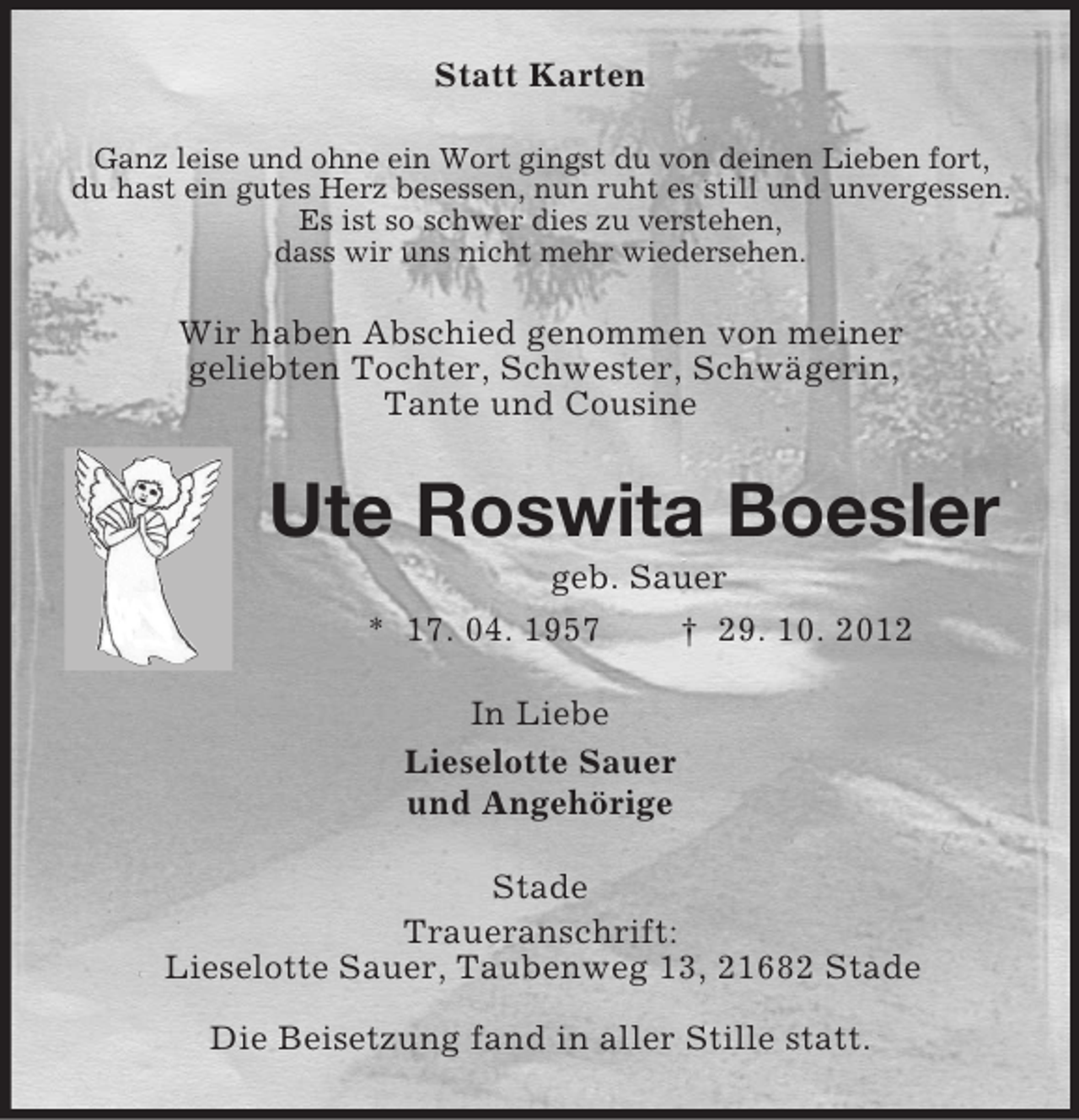 Statt Karten

Ganz leise und ohne ein Wort gingst du von deinen Lieben fort, du hast ein gutes Herz besessen, nun ruht es still und unvergessen. Es ist so schwer dies zu verstehen, dass wir uns nicht mehr wiedersehen.

Wir haben Abschied genommen von meiner geliebten Tochter, Schwester, Schwägerin, Tante und Cousine

Ute Roswita Boesler

geb. Sauer

* 17. 04. 1957 † 29. 10. 2012

In Liebe

Lieselotte Sauer
und Angehörige

Stade

Traueranschrift:
Lieselotte Sauer, Taubenweg 13, 21682 Stade

Die Beisetzung fand in aller Stille statt.